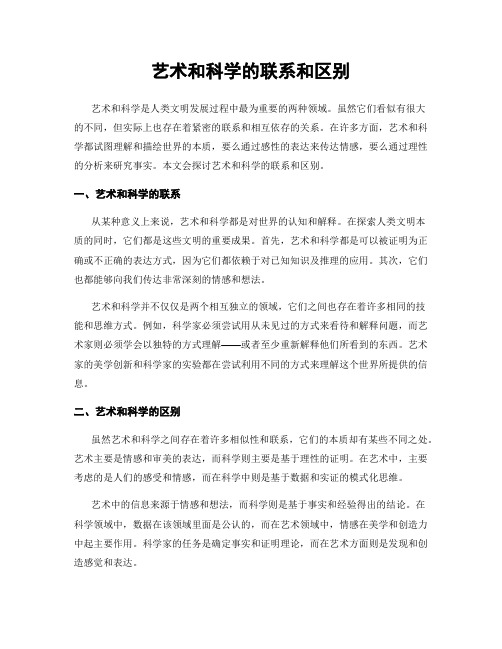 艺术和科学的联系和区别

艺术和科学是人类文明发展过程中最为重要的两种领域。虽然它们看似有很大的不同，但实际上也存在着紧密的联系和相互依存的关系。在许多方面，艺术和科学都试图理解和描绘世界的本质，要么通过感性的表达来传达情感，要么通过理性的分析来研究事实。本文会探讨艺术和科学的联系和区别。

一、艺术和科学的联系

从某种意义上来说，艺术和科学都是对世界的认知和解释。在探索人类文明本质的同时，它们都是这些文明的重要成果。首先，艺术和科学都是可以被证明为正确或不正确的表达方式，因为它们都依赖于对已知知识及推理的应用。其次，它们也都能够向我们传达非常深刻的情感和想法。

艺术和科学并不仅仅是两个相互独立的领域，它们之间也存在着许多相同的技能和思维方式。例如，科学家必须尝试用从未见过的方式来看待和解释问题，而艺术家则必须学会以独特的方式理解——或者至少重新解释他们所看到的东西。艺术家的美学创新和科学家的实验都在尝试利用不同的方式来理解这个世界所提供的信息。

二、艺术和科学的区别

虽然艺术和科学之间存在着许多相似性和联系，它们的本质却有某些不同之处。艺术主要是情感和审美的表达，而科学则主要是基于理性的证明。在艺术中，主要考虑的是人们的感受和情感，而在科学中则是基于数据和实证的模式化思维。

艺术中的信息来源于情感和想法，而科学则是基于事实和经验得出的结论。在科学领域中，数据在该领域里面是公认的，而在艺术领域中，情感在美学和创造力中起主要作用。科学家的任务是确定事实和证明理论，而在艺术方面则是发现和创造感觉和表达。